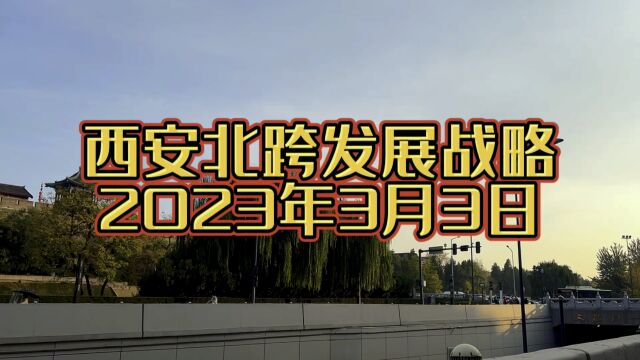 西安北跨发展战略
2023年3月3日